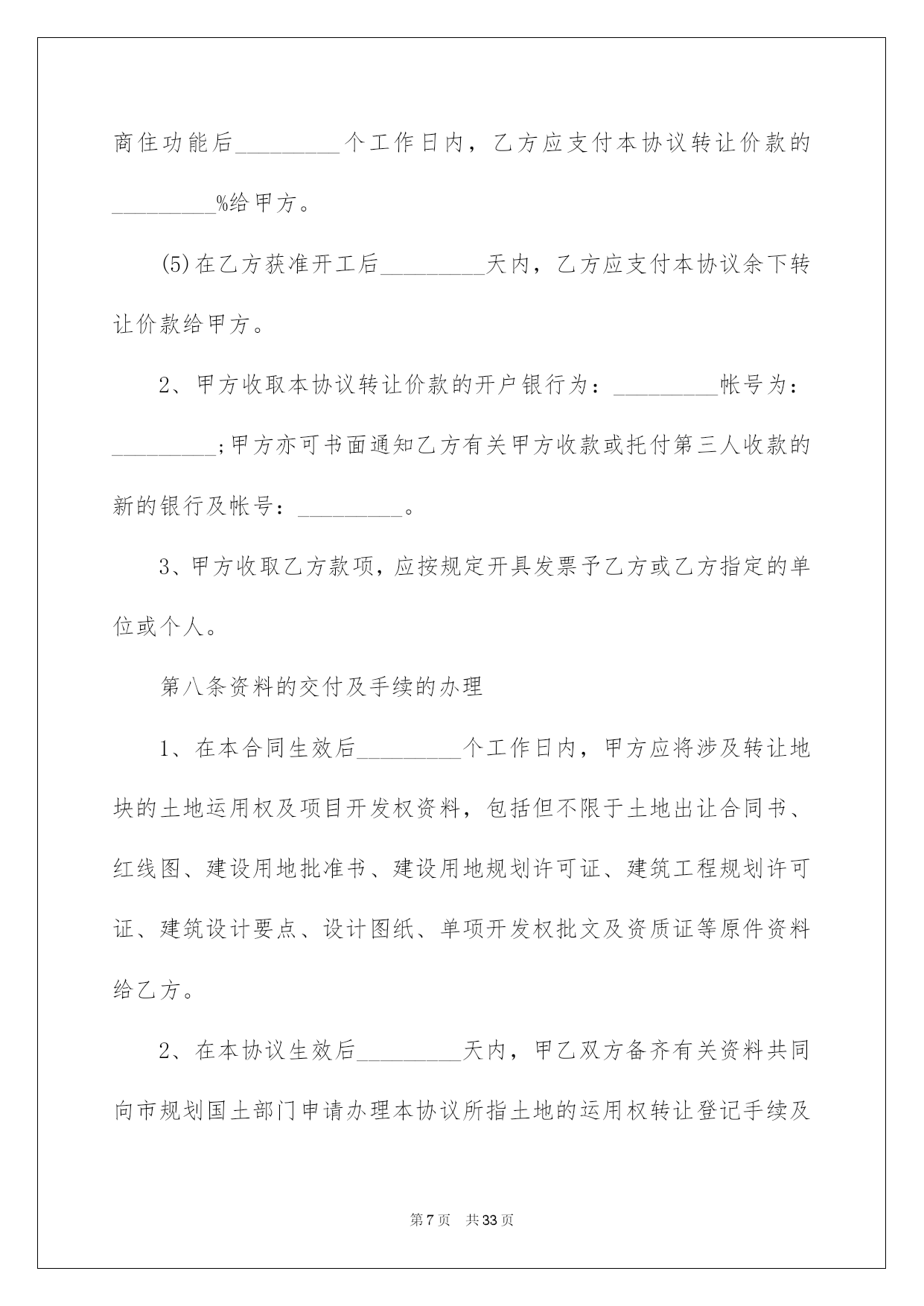 商住功能后_________个工作日内，乙方应支付本协议转让价款的_________%给甲方。

(5)在乙方获准开工后_________天内，乙方应支付本协议余下转让价款给甲方。

2、甲方收取本协议转让价款的开户银行为：_________帐号为：_________;甲方亦可书面通知乙方有关甲方收款或托付第三人收款的新的银行及帐号：_________。

3、甲方收取乙方款项，应按规定开具发票予乙方或乙方指定的单位或个人。

第八条资料的交付及手续的办理

1、在本合同生效后_________个工作日内，甲方应将涉及转让地块的土地运用权及项目开发权资料，包括但不限于土地出让合同书、红线图、建设用地批准书、建设用地规划许可证、建筑工程规划许可证、建筑设计要点、设计图纸、单项开发权批文及资质证等原件资料给乙方。

2、在本协议生效后_________天内，甲乙双方备齐有关资料共同向市规划国土部门申请办理本协议所指土地的运用权转让登记手续及

第7页 共33页